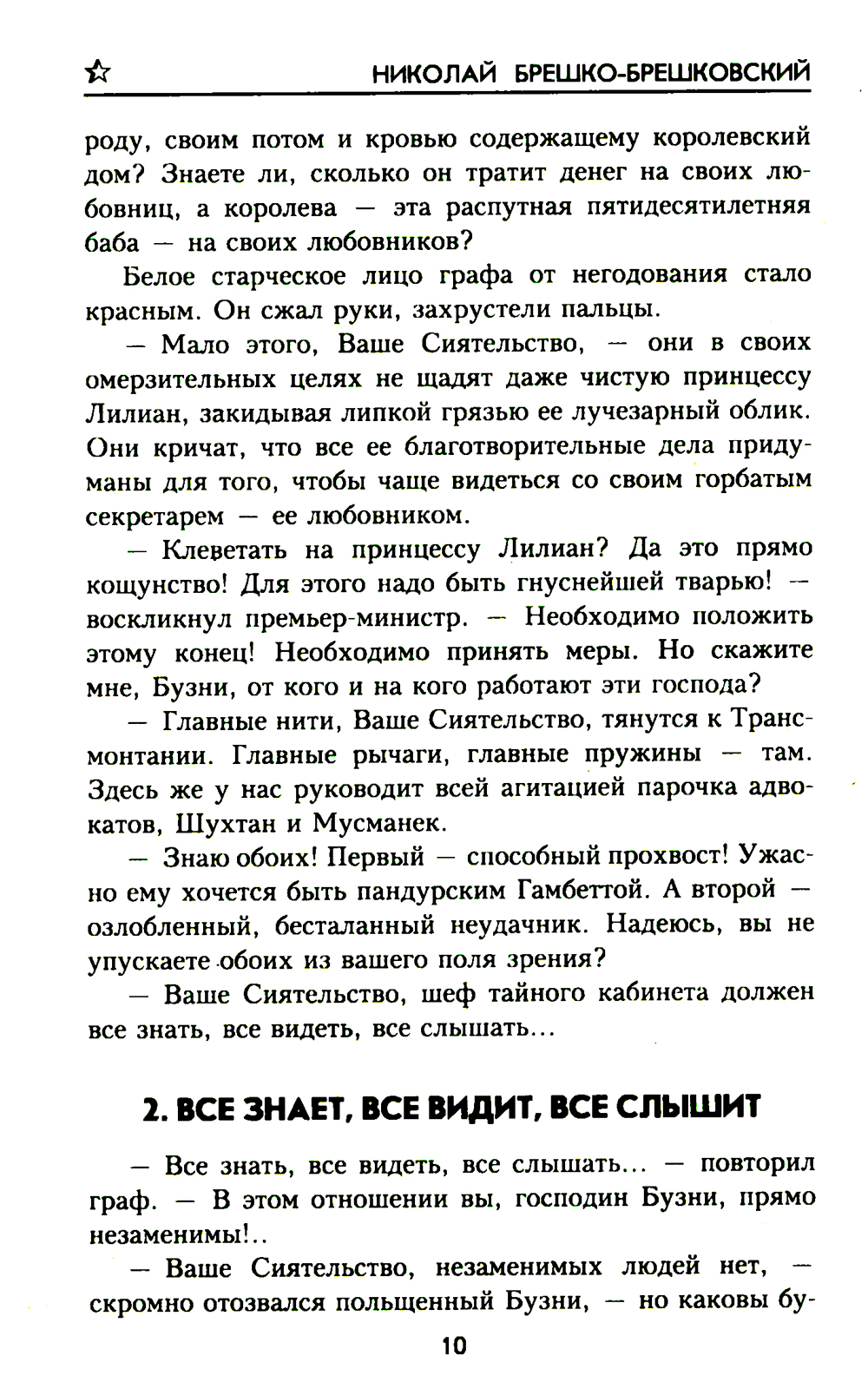 НИКОЛАЙ БРЕШКО-БРЕШКОВСКИЙ

роду, своим потом и кровью содержащему королевский дом? Знаете ли, сколько он тратит денег на своих любовниц, а королева — эта распутная пятидесятилетняя баба — на своих любовников?

Белое старческое лицо графа от негодования стало красным. Он сжал руки, захрустели пальцы.

— Мало этого, Ваше Сиятельство, — они в своих омерзительных целях не щадят даже чистую принцессу Лилиан, закидывая липкой грязью ее лучезарный облик. Они кричат, что все ее благотворительные дела придуманы для того, чтобы чаще видеться со своим горбатым секретарем — ее любовником.

— Клеветать на принцессу Лилиан? Да это прямо кощунство! Для этого надо быть гнуснейшей тварью! — воскликнул премьер-министр. — Необходимо положить этому конец! Необходимо принять меры. Но скажите мне, Бузни, от кого и на кого работают эти господа?

— Главные нити, Ваше Сиятельство, тянутся к Трансмонтании. Главные рычаги, главные пружины — там. Здесь же у нас руководит всей агитацией парочка адвокатов, Шухтан и Мусманек.

— Знаю обоих! Первый — способный прохвост! Ужасно ему хочется быть пандурским Гамбеттой. А второй — озлобленный, бесталанный неудачник. Надеюсь, вы не упускаете обоих из вашего поля зрения?

— Ваше Сиятельство, шеф тайного кабинета должен все знать, все видеть, все слышать...

2. ВСЕ ЗНАЕТ, ВСЕ ВИДИТ, ВСЕ СЛЫШИТ

— Все знать, все видеть, все слышать... — повторил граф. — В этом отношении вы, господин Бузни, прямо незаменимы!..

— Ваше Сиятельство, незаменимых людей нет, — скромно отозвался польщенный Бузни, — но каковы бу-

10